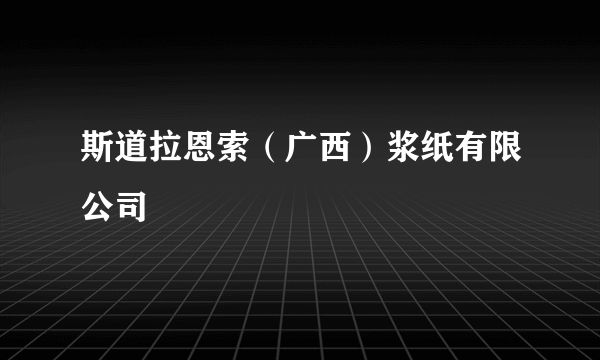 斯道拉恩索（广西）浆纸有限公司